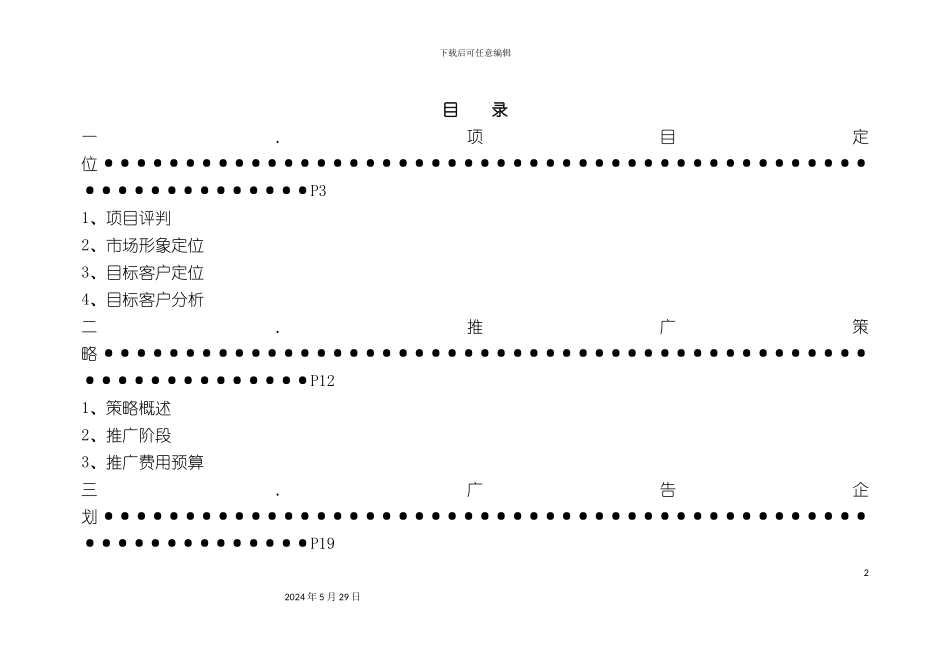 下载后可任意编辑

目 录

一.项目定位 P3

1、项目评判

2、市场形象定位

3、目标客户定位

4、目标客户分析

二.推广策略 P12

1、策略概述

2、推广阶段

3、推广费用预算

三.广告企划 P19

2

2024年5月29日